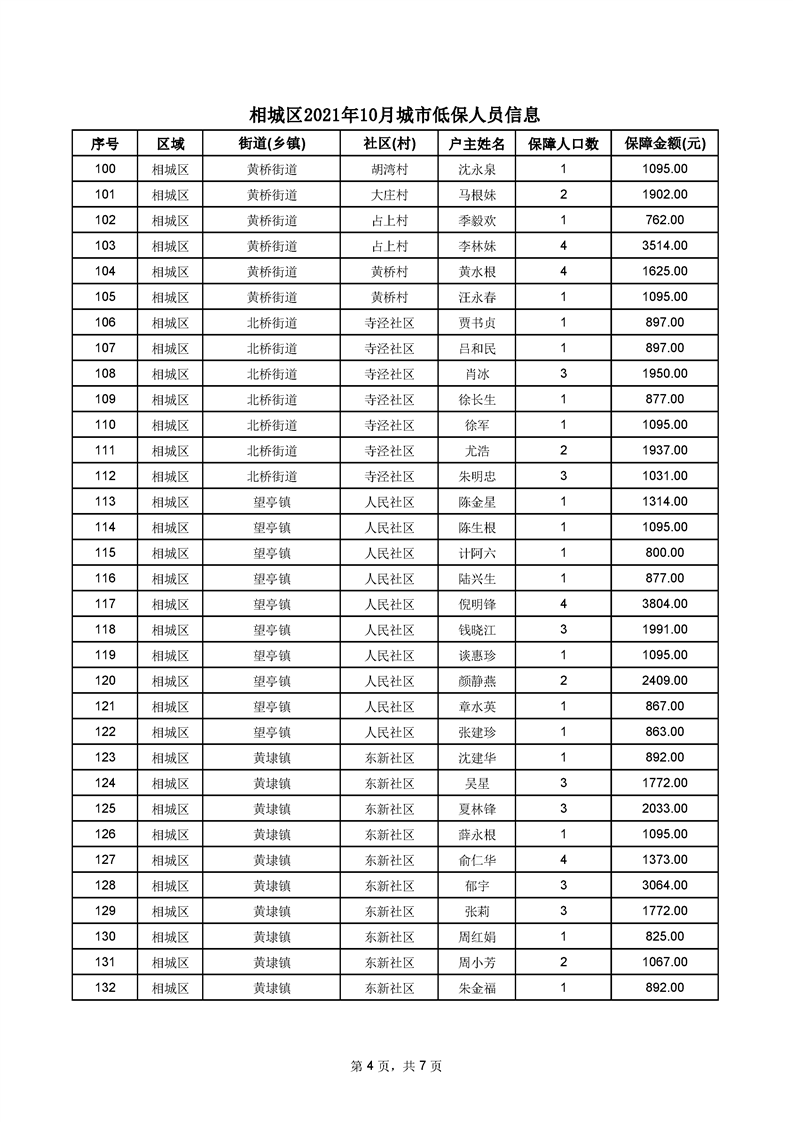 相城区2021年10月城市低保人员信息

| 序号 | 区域 | 街道(乡镇) | 社区(村) | 户主姓名 | 保障人口数 | 保障金额(元) |
|---|---|---|---|---|---|---|
| 100 | 相城区 | 黄桥街道 | 胡湾村 | 沈永泉 | 1 | 1095.00 |
| 101 | 相城区 | 黄桥街道 | 大庄村 | 马根妹 | 2 | 1902.00 |
| 102 | 相城区 | 黄桥街道 | 占上村 | 季毅欢 | 1 | 762.00 |
| 103 | 相城区 | 黄桥街道 | 占上村 | 李林妹 | 4 | 3514.00 |
| 104 | 相城区 | 黄桥街道 | 黄桥村 | 黄水根 | 4 | 1625.00 |
| 105 | 相城区 | 黄桥街道 | 黄桥村 | 汪永春 | 1 | 1095.00 |
| 106 | 相城区 | 北桥街道 | 寺泾社区 | 贾书贞 | 1 | 897.00 |
| 107 | 相城区 | 北桥街道 | 寺泾社区 | 吕和民 | 1 | 897.00 |
| 108 | 相城区 | 北桥街道 | 寺泾社区 | 肖冰 | 3 | 1950.00 |
| 109 | 相城区 | 北桥街道 | 寺泾社区 | 徐长生 | 1 | 877.00 |
| 110 | 相城区 | 北桥街道 | 寺泾社区 | 徐军 | 1 | 1095.00 |
| 111 | 相城区 | 北桥街道 | 寺泾社区 | 尤浩 | 2 | 1937.00 |
| 112 | 相城区 | 北桥街道 | 寺泾社区 | 朱明忠 | 3 | 1031.00 |
| 113 | 相城区 | 望亭镇 | 人民社区 | 陈金星 | 1 | 1314.00 |
| 114 | 相城区 | 望亭镇 | 人民社区 | 陈生根 | 1 | 1095.00 |
| 115 | 相城区 | 望亭镇 | 人民社区 | 计阿六 | 1 | 800.00 |
| 116 | 相城区 | 望亭镇 | 人民社区 | 陆兴生 | 1 | 877.00 |
| 117 | 相城区 | 望亭镇 | 人民社区 | 倪明锋 | 4 | 3804.00 |
| 118 | 相城区 | 望亭镇 | 人民社区 | 钱晓江 | 3 | 1991.00 |
| 119 | 相城区 | 望亭镇 | 人民社区 | 谈惠珍 | 1 | 1095.00 |
| 120 | 相城区 | 望亭镇 | 人民社区 | 颜静燕 | 2 | 2409.00 |
| 121 | 相城区 | 望亭镇 | 人民社区 | 章水英 | 1 | 867.00 |
| 122 | 相城区 | 望亭镇 | 人民社区 | 张建珍 | 1 | 863.00 |
| 123 | 相城区 | 黄埭镇 | 东新社区 | 沈建华 | 1 | 892.00 |
| 124 | 相城区 | 黄埭镇 | 东新社区 | 吴星 | 3 | 1772.00 |
| 125 | 相城区 | 黄埭镇 | 东新社区 | 夏林锋 | 3 | 2033.00 |
| 126 | 相城区 | 黄埭镇 | 东新社区 | 薛永根 | 1 | 1095.00 |
| 127 | 相城区 | 黄埭镇 | 东新社区 | 俞仁华 | 4 | 1373.00 |
| 128 | 相城区 | 黄埭镇 | 东新社区 | 郁宇 | 3 | 3064.00 |
| 129 | 相城区 | 黄埭镇 | 东新社区 | 张莉 | 3 | 1772.00 |
| 130 | 相城区 | 黄埭镇 | 东新社区 | 周红娟 | 1 | 825.00 |
| 131 | 相城区 | 黄埭镇 | 东新社区 | 周小芳 | 2 | 1067.00 |
| 132 | 相城区 | 黄埭镇 | 东新社区 | 朱金福 | 1 | 892.00 |

第 4 页，共 7 页